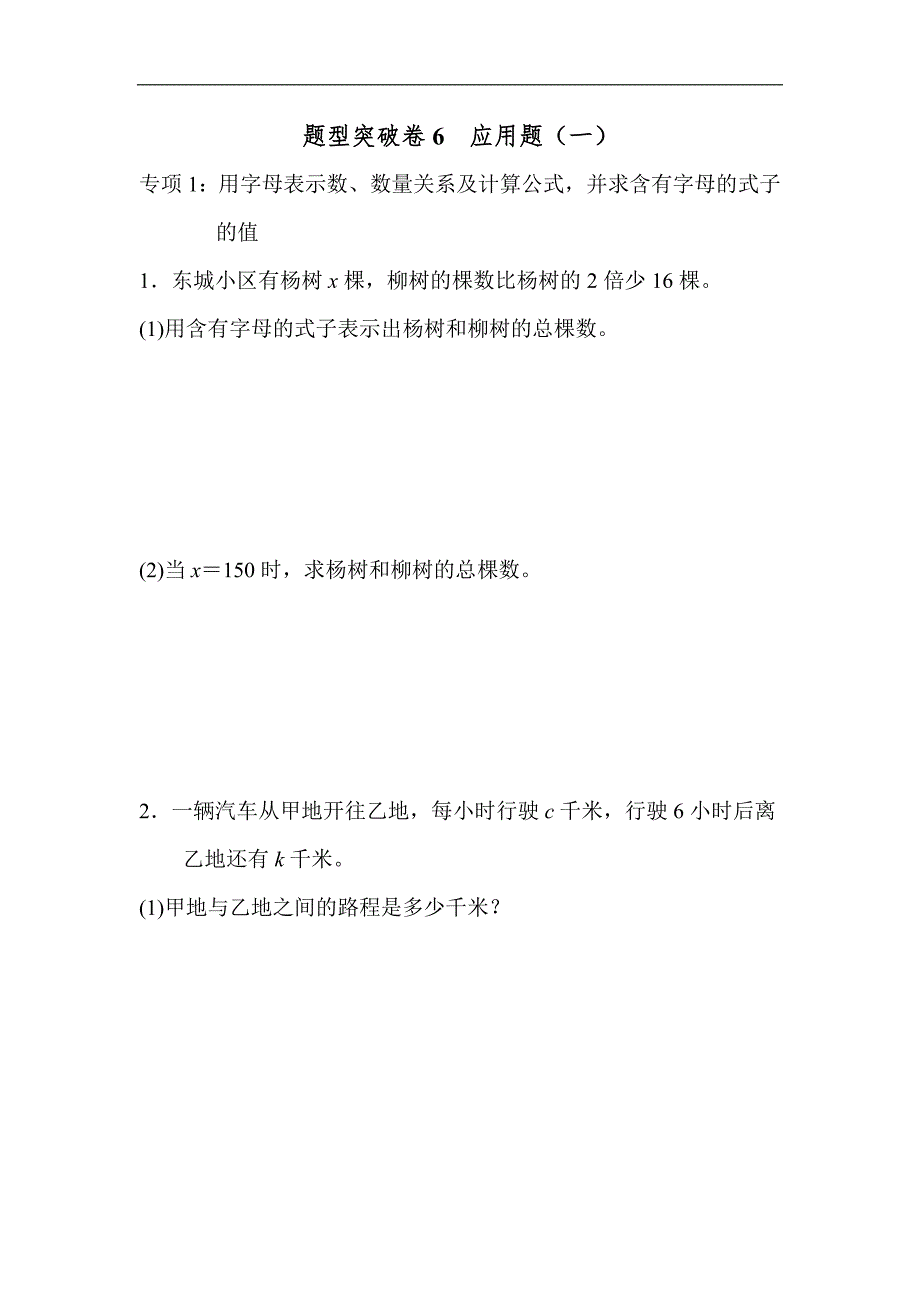 题型突破卷 6　应用题（一）

专项 1：用字母表示数、数量关系及计算公式，并求含有字母的式子的值

1．东城小区有杨树 $x$ 棵，柳树的棵数比杨树的 2 倍少 16 棵。

(1)用含有字母的式子表示出杨树和柳树的总棵数。

(2)当 $x=150$ 时，求杨树和柳树的总棵数。

2．一辆汽车从甲地开往乙地，每小时行驶 $c$ 千米，行驶 6 小时后离乙地还有 $k$ 千米。

(1)甲地与乙地之间的路程是多少千米？